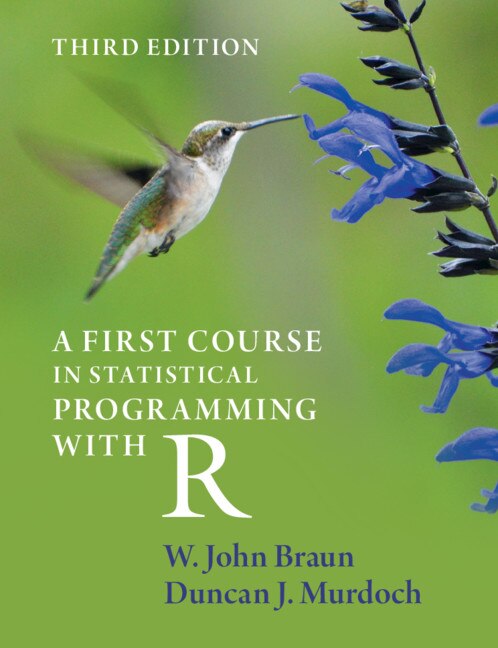 THIRD EDITION

A FIRST COURSE IN STATISTICAL PROGRAMMING WITH R

W. John Braun
Duncan J. Murdoch